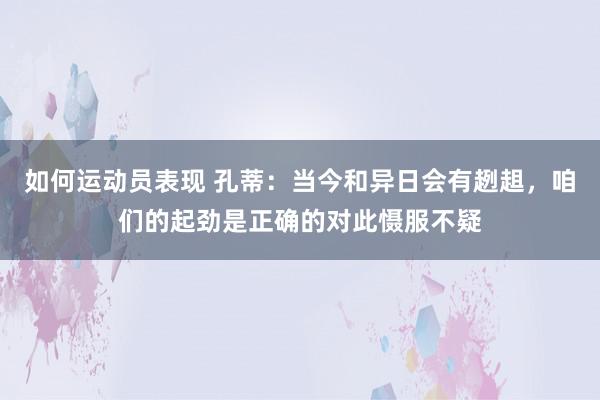 如何运动员表现 孔蒂：当今和异日会有趔趄，咱们的起劲是正确的对此慑服不疑